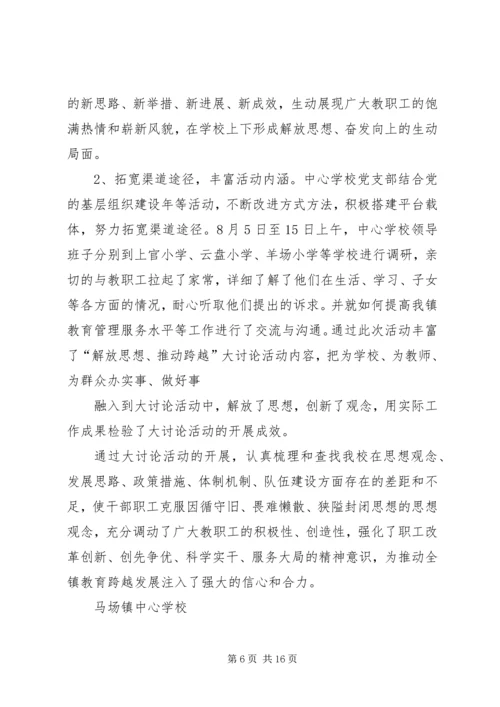 的新思路、新举措、新进展、新成效，生动展现广大教职工的饱满热情和崭新风貌，在学校上下形成解放思想、奋发向上的生动局面。

2、拓宽渠道途径，丰富活动内涵。中心学校党支部结合党的基层组织建设年等活动，不断改进方式方法，积极搭建平台载体，努力拓宽渠道途径。8月5日至15日上午，中心学校领导班子分别到上官小学、云盘小学、羊场小学等学校进行调研，亲切的与教职工拉起了家常，详细了解了他们在生活、学习、子女等各方面的情况，耐心听取他们提出的诉求。并就如何提高我镇教育管理服务水平等工作进行了交流与沟通。通过此次活动丰富了“解放思想、推动跨越”大讨论活动内容，把为学校、为教师、为群众办实事、做好事

融入到大讨论活动中，解放了思想，创新了观念，用实际工作成果检验了大讨论活动的开展成效。

通过大讨论活动的开展，认真梳理和查找我校在思想观念、发展思路、政策措施、体制机制、队伍建设方面存在的差距和不足，使干部职工克服因循守旧、畏难懒散、狭隘封闭思想的思想观念，充分调动了广大教职工的积极性、创造性，强化了职工改革创新、创先争优、科学实干、服务大局的精神意识，为推动全镇教育跨越发展注入了强大的信心和合力。

马场镇中心学校

第6页 共16页